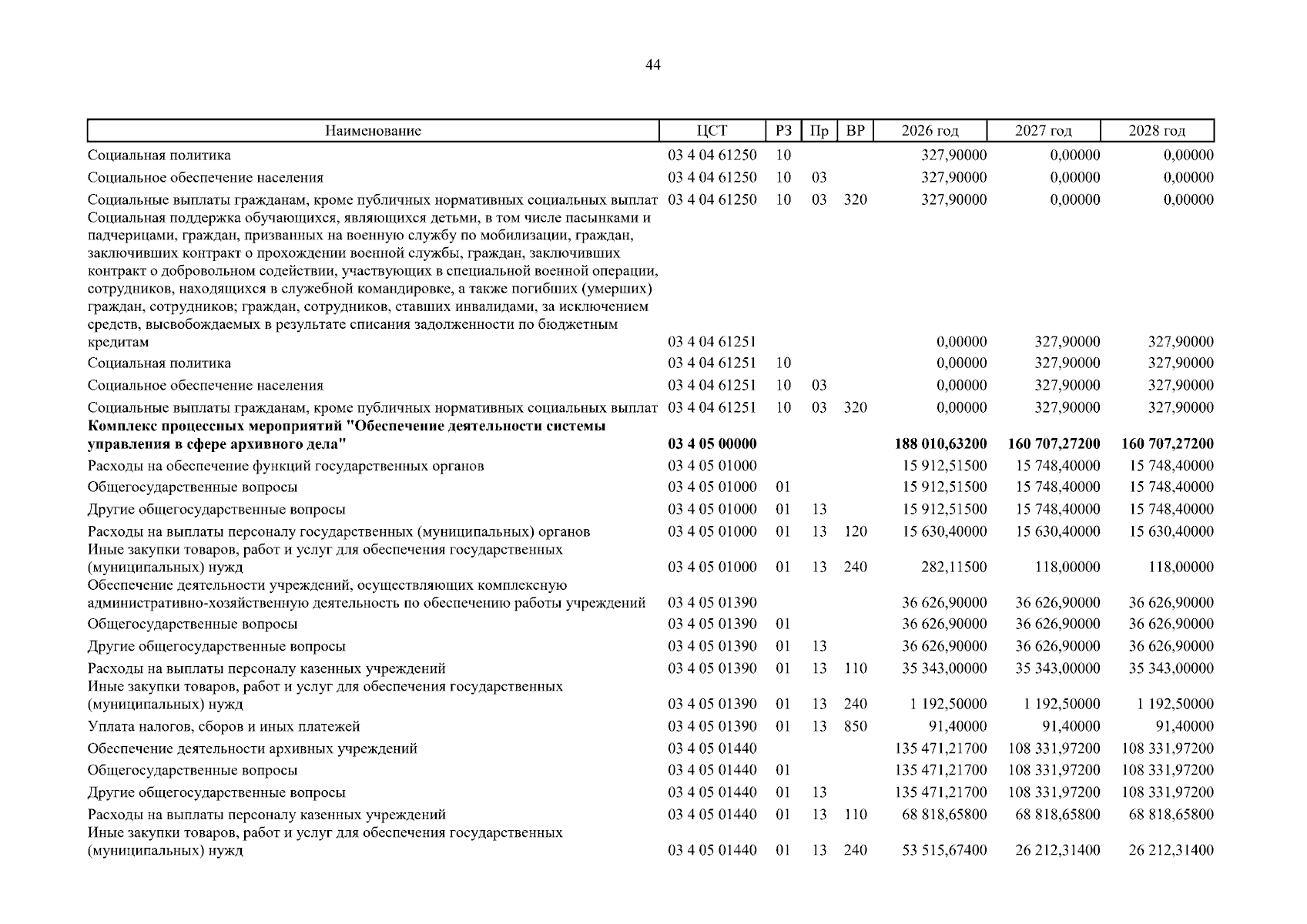 44

| Наименование | ЦСТ | РЗ | Пр | ВР | 2026 год | 2027 год | 2028 год |
|---|---|---|---|---|---|---|---|
| Социальная политика | 03 4 04 61250 | 10 | | | 327,90000 | 0,00000 | 0,00000 |
| Социальное обеспечение населения | 03 4 04 61250 | 10 | 03 | | 327,90000 | 0,00000 | 0,00000 |
| Социальные выплаты гражданам, кроме публичных нормативных социальных выплат | 03 4 04 61250 | 10 | 03 | 320 | 327,90000 | 0,00000 | 0,00000 |
| Социальная поддержка обучающихся, являющихся детьми, в том числе пасынками и падчерицами, граждан, призванных на военную службу по мобилизации, граждан, заключивших контракт о прохождении военной службы, граждан, заключивших контракт о добровольном содействии, участвующих в специальной военной операции, сотрудников, находящихся в служебной командировке, а также погибших (умерших) граждан, сотрудников; граждан, сотрудников, ставших инвалидами, за исключением средств, высвобождаемых в результате списания задолженности по бюджетным кредитам | 03 4 04 61251 | | | | 0,00000 | 327,90000 | 327,90000 |
| Социальная политика | 03 4 04 61251 | 10 | | | 0,00000 | 327,90000 | 327,90000 |
| Социальное обеспечение населения | 03 4 04 61251 | 10 | 03 | | 0,00000 | 327,90000 | 327,90000 |
| Социальные выплаты гражданам, кроме публичных нормативных социальных выплат | 03 4 04 61251 | 10 | 03 | 320 | 0,00000 | 327,90000 | 327,90000 |
| Комплекс процессных мероприятий "Обеспечение деятельности системы управления в сфере архивного дела" | 03 4 05 00000 | | | | 188 010,63200 | 160 707,27200 | 160 707,27200 |
| Расходы на обеспечение функций государственных органов | 03 4 05 01000 | | | | 15 912,51500 | 15 748,40000 | 15 748,40000 |
| Общегосударственные вопросы | 03 4 05 01000 | 01 | | | 15 912,51500 | 15 748,40000 | 15 748,40000 |
| Другие общегосударственные вопросы | 03 4 05 01000 | 01 | 13 | | 15 912,51500 | 15 748,40000 | 15 748,40000 |
| Расходы на выплаты персоналу государственных (муниципальных) органов | 03 4 05 01000 | 01 | 13 | 120 | 15 630,40000 | 15 630,40000 | 15 630,40000 |
| Иные закупки товаров, работ и услуг для обеспечения государственных (муниципальных) нужд | 03 4 05 01000 | 01 | 13 | 240 | 282,11500 | 118,00000 | 118,00000 |
| Обеспечение деятельности учреждений, осуществляющих комплексную административно-хозяйственную деятельность по обеспечению работы учреждений | 03 4 05 01390 | | | | 36 626,90000 | 36 626,90000 | 36 626,90000 |
| Общегосударственные вопросы | 03 4 05 01390 | 01 | | | 36 626,90000 | 36 626,90000 | 36 626,90000 |
| Другие общегосударственные вопросы | 03 4 05 01390 | 01 | 13 | | 36 626,90000 | 36 626,90000 | 36 626,90000 |
| Расходы на выплаты персоналу казенных учреждений | 03 4 05 01390 | 01 | 13 | 110 | 35 343,00000 | 35 343,00000 | 35 343,00000 |
| Иные закупки товаров, работ и услуг для обеспечения государственных (муниципальных) нужд | 03 4 05 01390 | 01 | 13 | 240 | 1 192,50000 | 1 192,50000 | 1 192,50000 |
| Уплата налогов, сборов и иных платежей | 03 4 05 01390 | 01 | 13 | 850 | 91,40000 | 91,40000 | 91,40000 |
| Обеспечение деятельности архивных учреждений | 03 4 05 01440 | | | | 135 471,21700 | 108 331,97200 | 108 331,97200 |
| Общегосударственные вопросы | 03 4 05 01440 | 01 | | | 135 471,21700 | 108 331,97200 | 108 331,97200 |
| Другие общегосударственные вопросы | 03 4 05 01440 | 01 | 13 | | 135 471,21700 | 108 331,97200 | 108 331,97200 |
| Расходы на выплаты персоналу казенных учреждений | 03 4 05 01440 | 01 | 13 | 110 | 68 818,65800 | 68 818,65800 | 68 818,65800 |
| Иные закупки товаров, работ и услуг для обеспечения государственных (муниципальных) нужд | 03 4 05 01440 | 01 | 13 | 240 | 53 515,67400 | 26 212,31400 | 26 212,31400 |